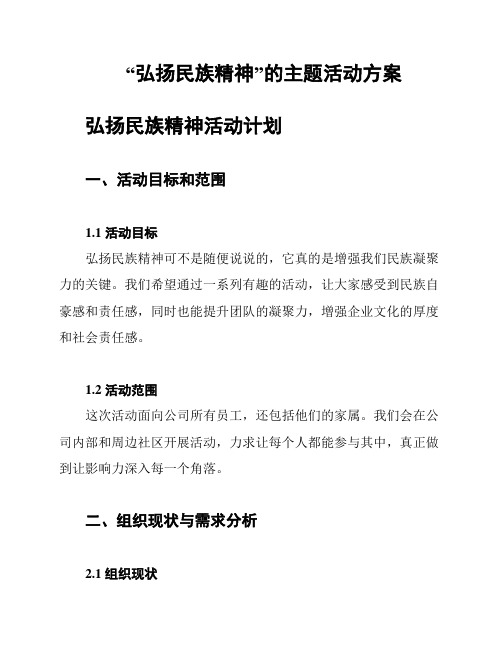 “弘扬民族精神”的主题活动方案

弘扬民族精神活动计划

一、活动目标和范围

1.1 活动目标

弘扬民族精神可不是随便说说的，它真的是增强我们民族凝聚力的关键。我们希望通过一系列有趣的活动，让大家感受到民族自豪感和责任感，同时也能提升团队的凝聚力，增强企业文化的厚度和社会责任感。

1.2 活动范围

这次活动面向公司所有员工，还包括他们的家属。我们会在公司内部和周边社区开展活动，力求让每个人都能参与其中，真正做到让影响力深入每一个角落。

二、组织现状与需求分析

2.1 组织现状